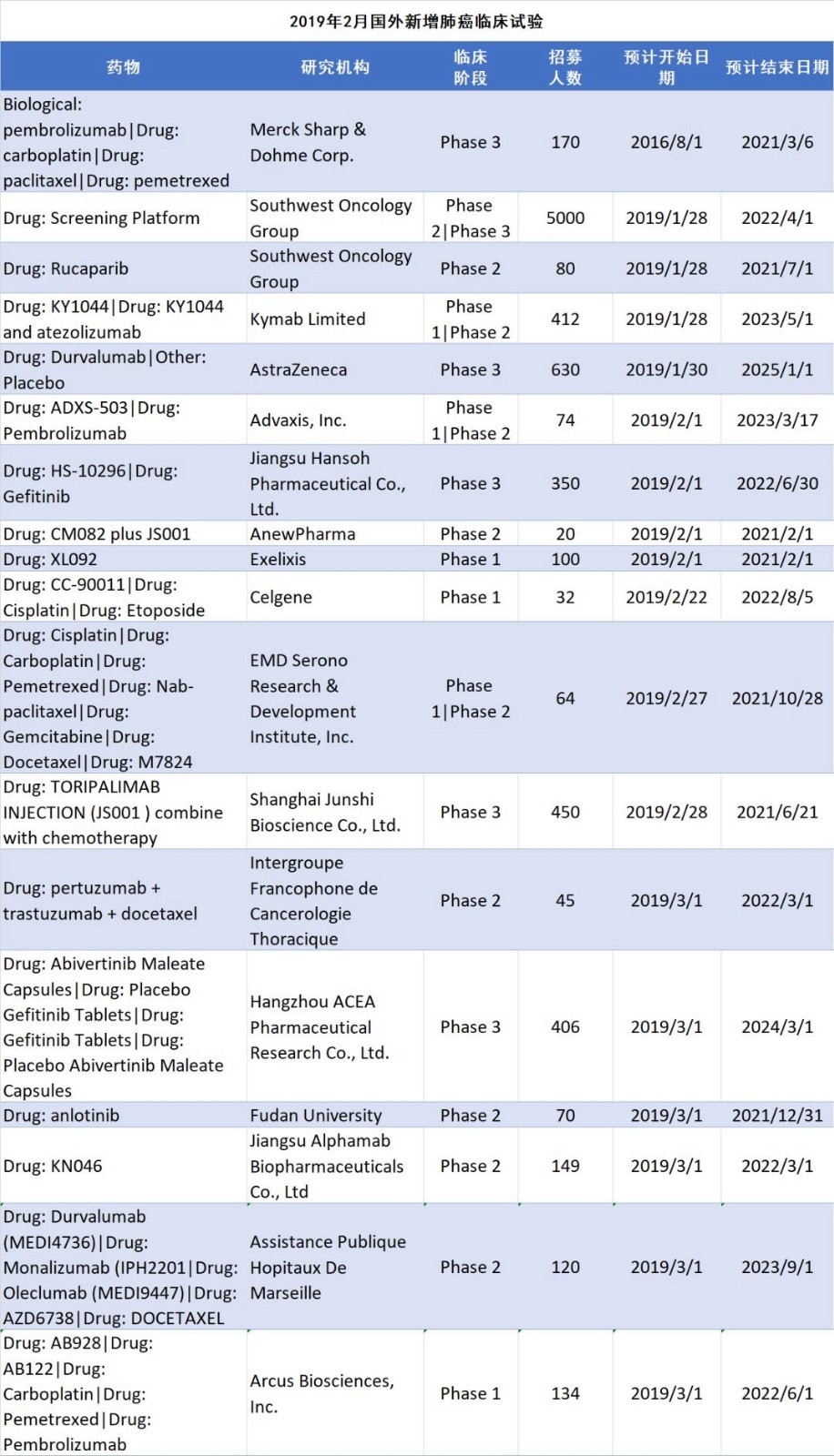 2019年2月国外新增肺癌临床试验

| 药物 | 研究机构 | 临床阶段 | 招募人数 | 预计开始日期 | 预计结束日期 |
|---|---|---|---|---|---|
| Biological: pembrolizumab\|Drug: carboplatin\|Drug: paclitaxel\|Drug: pemetrexed | Merck Sharp & Dohme Corp. | Phase 3 | 170 | 2016/8/1 | 2021/3/6 |
| Drug: Screening Platform | Southwest Oncology Group | Phase 2\|Phase 3 | 5000 | 2019/1/28 | 2022/4/1 |
| Drug: Rucaparib | Southwest Oncology Group | Phase 2 | 80 | 2019/1/28 | 2021/7/1 |
| Drug: KY1044\|Drug: KY1044 and atezolizumab | Kymab Limited | Phase 1\|Phase 2 | 412 | 2019/1/28 | 2023/5/1 |
| Drug: Durvalumab\|Other: Placebo | AstraZeneca | Phase 3 | 630 | 2019/1/30 | 2025/1/1 |
| Drug: ADXS-503\|Drug: Pembrolizumab | Advaxis, Inc. | Phase 1\|Phase 2 | 74 | 2019/2/1 | 2023/3/17 |
| Drug: HS-10296\|Drug: Gefitinib | Jiangsu Hansoh Pharmaceutical Co., Ltd. | Phase 3 | 350 | 2019/2/1 | 2022/6/30 |
| Drug: CM082 plus JS001 | AnewPharma | Phase 2 | 20 | 2019/2/1 | 2021/2/1 |
| Drug: XL092 | Exelixis | Phase 1 | 100 | 2019/2/1 | 2021/2/1 |
| Drug: CC-90011\|Drug: Cisplatin\|Drug: Etoposide | Celgene | Phase 1 | 32 | 2019/2/22 | 2022/8/5 |
| Drug: Cisplatin\|Drug: Carboplatin\|Drug: Pemetrexed\|Drug: Nab-paclitaxel\|Drug: Gemcitabine\|Drug: Docetaxel\|Drug: M7824 | EMD Serono Research & Development Institute, Inc. | Phase 1\|Phase 2 | 64 | 2019/2/27 | 2021/10/28 |
| Drug: TORIPALIMAB INJECTION (JS001 ) combine with chemotherapy | Shanghai Junshi Bioscience Co., Ltd. | Phase 3 | 450 | 2019/2/28 | 2021/6/21 |
| Drug: pertuzumab + trastuzumab + docetaxel | Intergroupe Francophone de Cancerologie Thoracique | Phase 2 | 45 | 2019/3/1 | 2022/3/1 |
| Drug: Abivertinib Maleate Capsules\|Drug: Placebo Gefitinib Tablets\|Drug: Gefitinib Tablets\|Drug: Placebo Abivertinib Maleate Capsules | Hangzhou ACEA Pharmaceutical Research Co., Ltd. | Phase 3 | 406 | 2019/3/1 | 2024/3/1 |
| Drug: anlotinib | Fudan University | Phase 2 | 70 | 2019/3/1 | 2021/12/31 |
| Drug: KN046 | Jiangsu Alphamab Biopharmaceuticals Co., Ltd | Phase 2 | 149 | 2019/3/1 | 2022/3/1 |
| Drug: Durvalumab (MEDI4736)\|Drug: Monalizumab (IPH2201\|Drug: Oleclumab (MEDI9447)\|Drug: AZD6738\|Drug: DOCETAXEL | Assistance Publique Hopitaux De Marseille | Phase 2 | 120 | 2019/3/1 | 2023/9/1 |
| Drug: AB928\|Drug: AB122\|Drug: Carboplatin\|Drug: Pemetrexed\|Drug: Pembrolizumab | Arcus Biosciences, Inc. | Phase 1 | 134 | 2019/3/1 | 2022/6/1 |